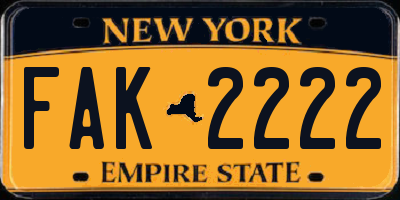 NEW YORK

FAK 2222

EMPIRE STATE